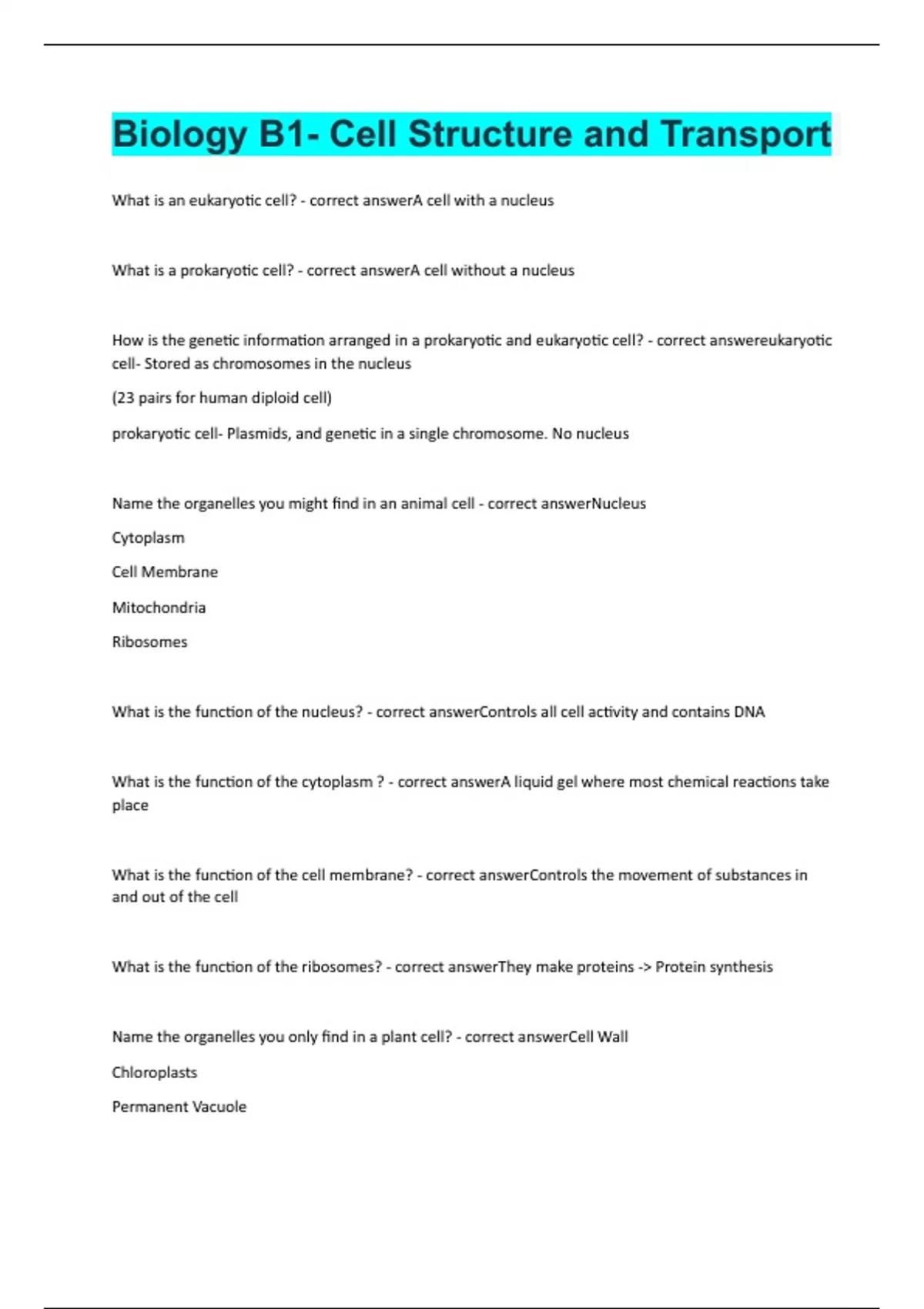 Biology B1- Cell Structure and Transport

What is an eukaryotic cell? - correct answerA cell with a nucleus

What is a prokaryotic cell? - correct answerA cell without a nucleus

How is the genetic information arranged in a prokaryotic and eukaryotic cell? - correct answereukaryotic cell- Stored as chromosomes in the nucleus

(23 pairs for human diploid cell)

prokaryotic cell- Plasmids, and genetic in a single chromosome. No nucleus

Name the organelles you might find in an animal cell - correct answerNucleus

Cytoplasm

Cell Membrane

Mitochondria

Ribosomes

What is the function of the nucleus? - correct answerControls all cell activity and contains DNA

What is the function of the cytoplasm ? - correct answerA liquid gel where most chemical reactions take place

What is the function of the cell membrane? - correct answerControls the movement of substances in and out of the cell

What is the function of the ribosomes? - correct answerThey make proteins -> Protein synthesis

Name the organelles you only find in a plant cell? - correct answerCell Wall

Chloroplasts

Permanent Vacuole